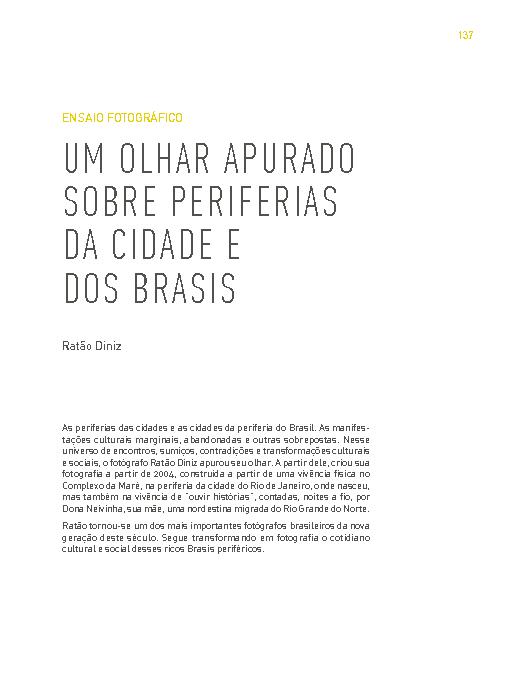 137

ENSAIO FOTOGRÁFICO

UM OLHAR APURADO SOBRE PERIFERIAS DA CIDADE E DOS BRASIS

Ratão Diniz

As periferias das cidades e as cidades da periferia do Brasil. As manifestações culturais marginais, abandonadas e outras sobrepostas. Nesse universo de encontros, sumiços, contradições e transformações culturais e sociais, o fotógrafo Ratão Diniz apurou seu olhar. A partir dele, criou sua fotografia a partir de 2004, construída a partir de uma vivência física no Complexo da Maré, na periferia da cidade do Rio de Janeiro, onde nasceu, mas também na vivência de "ouvir histórias", contadas, noites a fio, por Dona Neivinha, sua mãe, uma nordestina migrada do Rio Grande do Norte.

Ratão tornou-se um dos mais importantes fotógrafos brasileiros da nova geração deste século. Segue transformando em fotografia o cotidiano cultural e social desses ricos Brasis periféricos.